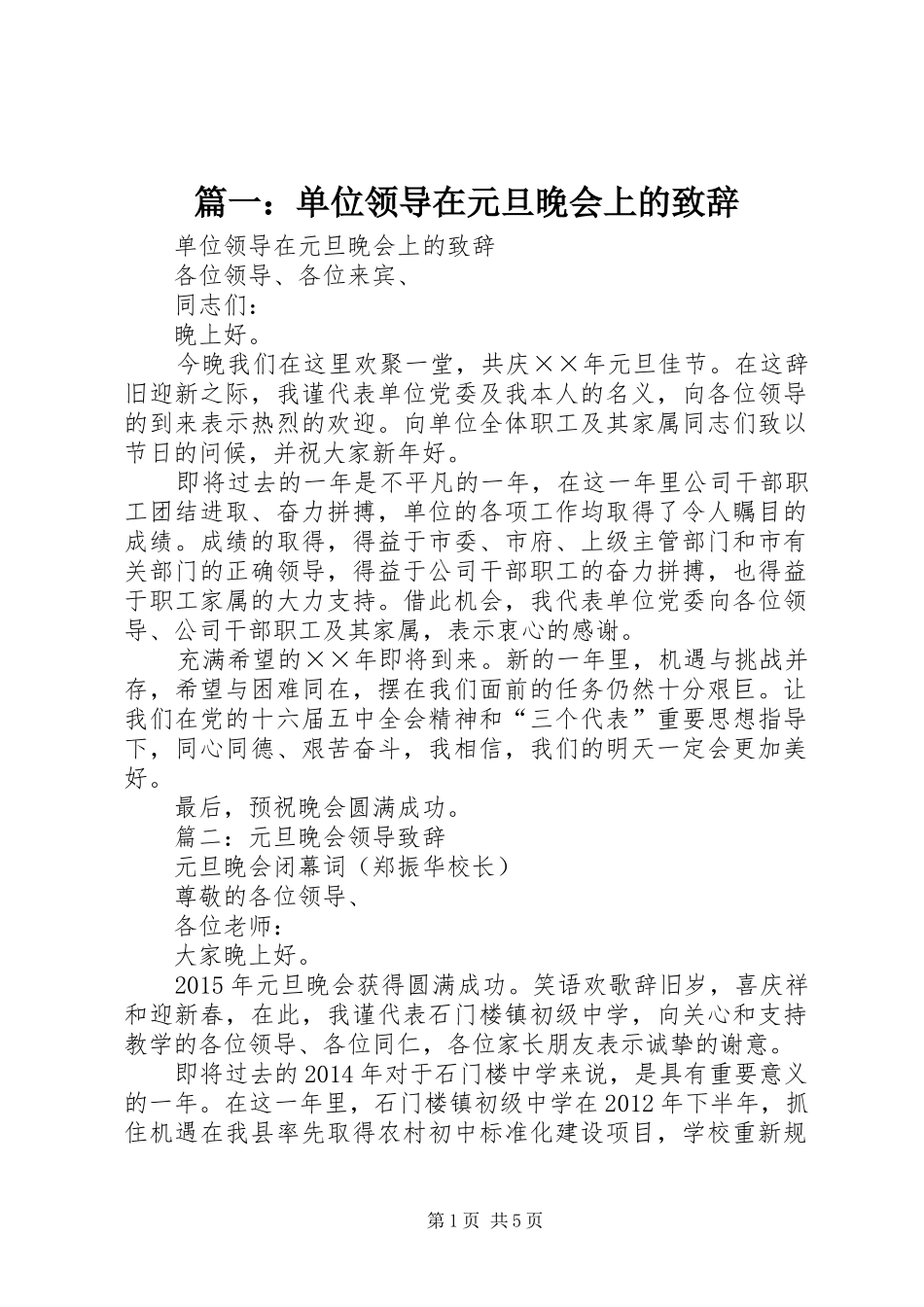 篇一：单位领导在元旦晚会上的致辞

单位领导在元旦晚会上的致辞

各位领导、各位来宾、

同志们：

晚上好。

今晚我们在这里欢聚一堂，共庆××年元旦佳节。在这辞旧迎新之际，我谨代表单位党委及我本人的名义，向各位领导的到来表示热烈的欢迎。向单位全体职工及其家属同志们致以节日的问候，并祝大家新年好。

即将过去的一年是不平凡的一年，在这一年里公司干部职工团结进取、奋力拼搏，单位的各项工作均取得了令人瞩目的成绩。成绩的取得，得益于市委、市府、上级主管部门和市有关部门的正确领导，得益于公司干部职工的奋力拼搏，也得益于职工家属的大力支持。借此机会，我代表单位党委向各位领导、公司干部职工及其家属，表示衷心的感谢。

充满希望的××年即将到来。新的一年里，机遇与挑战并存，希望与困难同在，摆在我们面前的任务仍然十分艰巨。让我们在党的十六届五中全会精神和“三个代表”重要思想指导下，同心同德、艰苦奋斗，我相信，我们的明天一定会更加美好。

最后，预祝晚会圆满成功。

篇二：元旦晚会领导致辞

元旦晚会闭幕词（郑振华校长）

尊敬的各位领导、

各位老师：

大家晚上好。

2015年元旦晚会获得圆满成功。笑语欢歌辞旧岁，喜庆祥和迎新春，在此，我谨代表石门楼镇初级中学，向关心和支持教学的各位领导、各位同仁，各位家长朋友表示诚挚的谢意。

即将过去的2014年对于石门楼中学来说，是具有重要意义的一年。在这一年里，石门楼镇初级中学在2012年下半年，抓住机遇在我县率先取得农村初中标准化建设项目，学校重新规

第1页 共5页